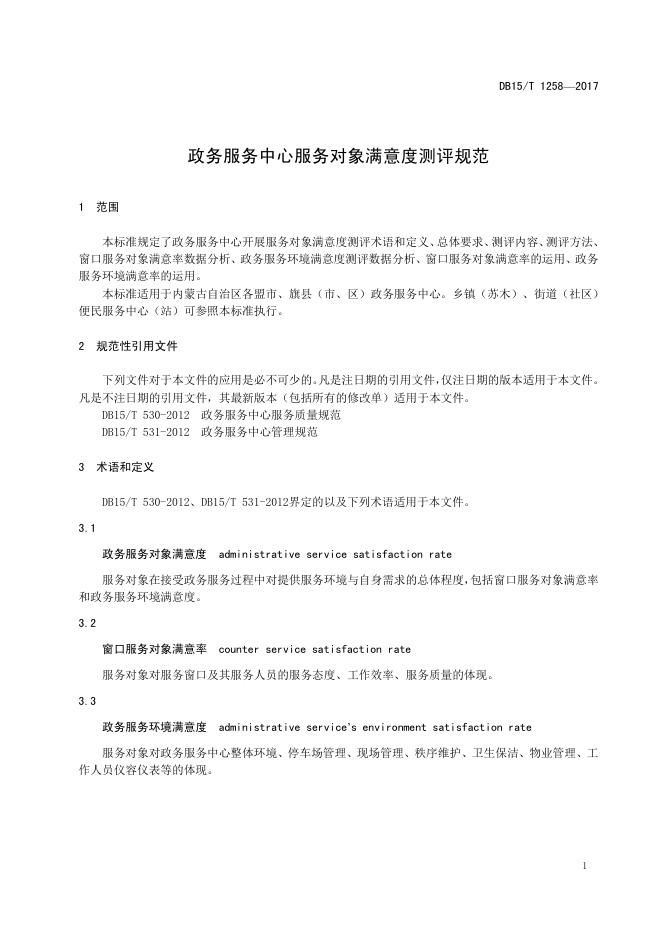 DB15/T 1258—2017

政务服务中心服务对象满意度测评规范

1 范围

本标准规定了政务服务中心开展服务对象满意度测评术语和定义、总体要求、测评内容、测评方法、窗口服务对象满意率数据分析、政务服务环境满意度测评数据分析、窗口服务对象满意率的运用、政务服务环境满意率的运用。

本标准适用于内蒙古自治区各盟市、旗县（市、区）政务服务中心。乡镇（苏木）、街道（社区）便民服务中心（站）可参照本标准执行。

2 规范性引用文件

下列文件对于本文件的应用是必不可少的。凡是注日期的引用文件，仅注日期的版本适用于本文件。凡是不注日期的引用文件，其最新版本（包括所有的修改单）适用于本文件。

DB15/T 530-2012 政务服务中心服务质量规范

DB15/T 531-2012 政务服务中心管理规范

3 术语和定义

DB15/T 530-2012、DB15/T 531-2012界定的以及下列术语适用于本文件。

3.1

政务服务对象满意度 administrative service satisfaction rate

服务对象在接受政务服务过程中对提供服务环境与自身需求的总体程度，包括窗口服务对象满意率和政务服务环境满意度。

3.2

窗口服务对象满意率 counter service satisfaction rate

服务对象对服务窗口及其服务人员的服务态度、工作效率、服务质量的体现。

3.3

政务服务环境满意度 administrative service's environment satisfaction rate

服务对象对政务服务中心整体环境、停车场管理、现场管理、秩序维护、卫生保洁、物业管理、工作人员仪容仪表等的体现。

1